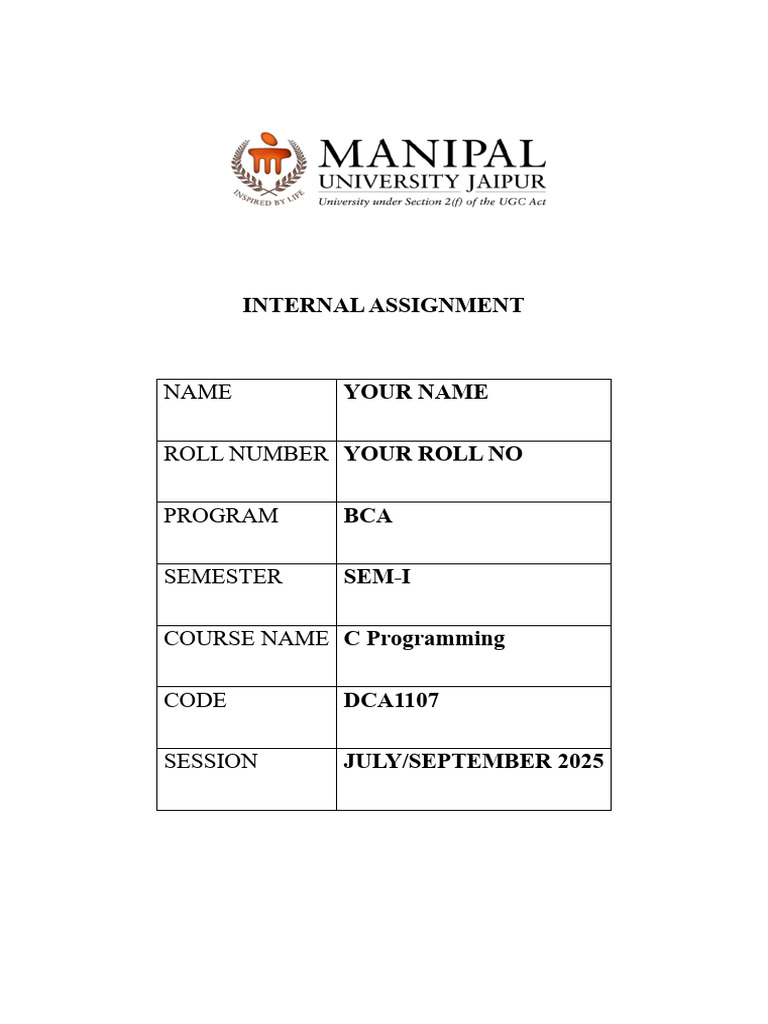 INSPIRED BY LIFE

MANIPAL
UNIVERSITY JAIPUR
University under Section 2(f) of the UGC Act

INTERNAL ASSIGNMENT

| NAME | YOUR NAME |
|---|---|
| ROLL NUMBER | YOUR ROLL NO |
| PROGRAM | BCA |
| SEMESTER | SEM-I |
| COURSE NAME | C Programming |
| CODE | DCA1107 |
| SESSION | JULY/SEPTEMBER 2025 |